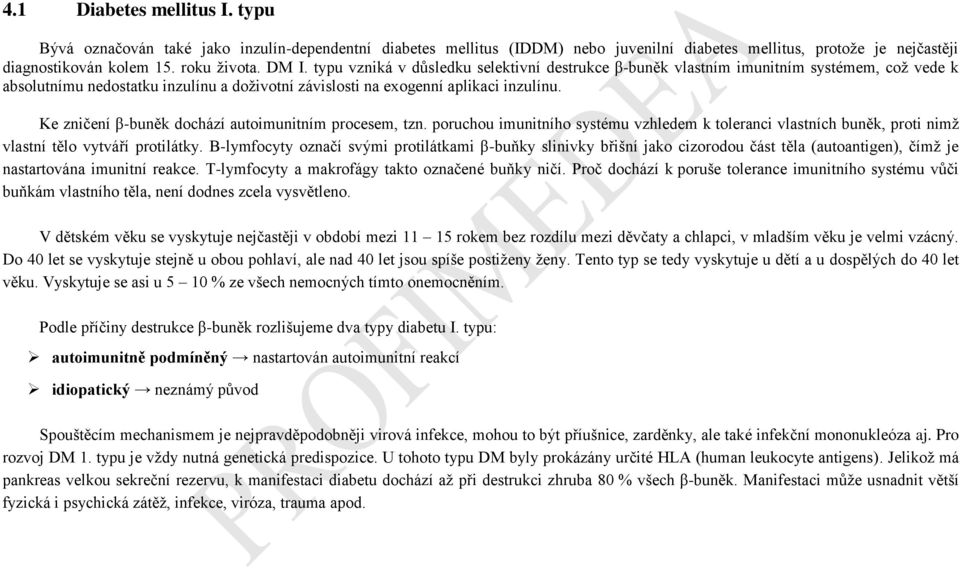 4.1 Diabetes mellitus I. typu

Bývá označován také jako inzulín-dependentní diabetes mellitus (IDDM) nebo juvenilní diabetes mellitus, protože je nejčastěji diagnostikován kolem 15. roku života. DM I. typu vzniká v důsledku selektivní destrukce β-buněk vlastním imunitním systémem, což vede k absolutnímu nedostatku inzulínu a doživotní závislosti na exogenní aplikaci inzulínu.

Ke zničení β-buněk dochází autoimunitním procesem, tzn. poruchou imunitního systému vzhledem k toleranci vlastních buněk, proti nimž vlastní tělo vytváří protilátky. B-lymfocyty označí svými protilátkami β-buňky slinivky břišní jako cizorodou část těla (autoantigen), čímž je nastartována imunitní reakce. T-lymfocyty a makrofágy takto označené buňky ničí. Proč dochází k poruše tolerance imunitního systému vůči buňkám vlastního těla, není dodnes zcela vysvětleno.

V dětském věku se vyskytuje nejčastěji v období mezi 11 – 15 rokem bez rozdílu mezi děvčaty a chlapci, v mladším věku je velmi vzácný. Do 40 let se vyskytuje stejně u obou pohlaví, ale nad 40 let jsou spíše postiženy ženy. Tento typ se tedy vyskytuje u dětí a u dospělých do 40 let věku. Vyskytuje se asi u 5 – 10 % ze všech nemocných tímto onemocněním.

Podle příčiny destrukce β-buněk rozlišujeme dva typy diabetu I. typu:

➢ autoimunitně podmíněný → nastartován autoimunitní reakcí

➢ idiopatický → neznámý původ

Spouštěcím mechanismem je nejpravděpodobněji virová infekce, mohou to být příušnice, zarděnky, ale také infekční mononukleóza aj. Pro rozvoj DM 1. typu je vždy nutná genetická predispozice. U tohoto typu DM byly prokázány určité HLA (human leukocyte antigens). Jelikož má pankreas velkou sekreční rezervu, k manifestaci diabetu dochází až při destrukci zhruba 80 % všech β-buněk. Manifestaci může usnadnit větší fyzická i psychická zátěž, infekce, viróza, trauma apod.

PROFIMEDEA